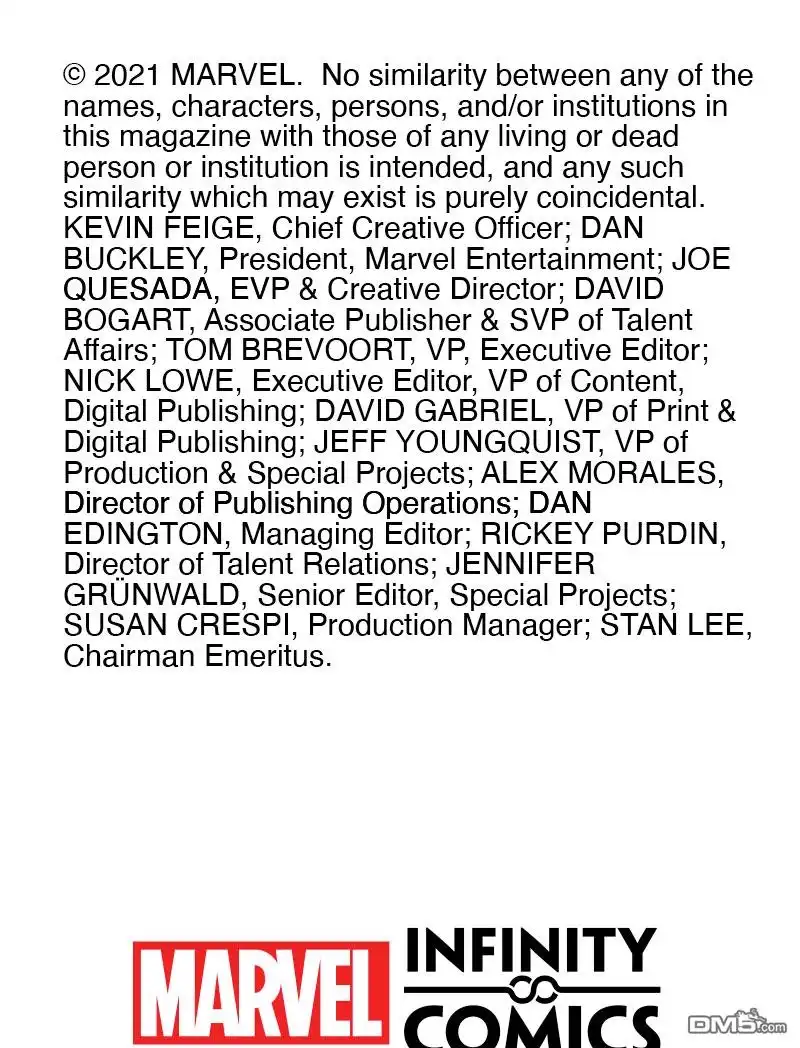 © 2021 MARVEL. No similarity between any of the names, characters, persons, and/or institutions in this magazine with those of any living or dead person or institution is intended, and any such similarity which may exist is purely coincidental. KEVIN FEIGE, Chief Creative Officer; DAN BUCKLEY, President, Marvel Entertainment; JOE QUESADA, EVP & Creative Director; DAVID BOGART, Associate Publisher & SVP of Talent Affairs; TOM BREVOORT, VP, Executive Editor; NICK LOWE, Executive Editor, VP of Content, Digital Publishing; DAVID GABRIEL, VP of Print & Digital Publishing; JEFF YOUNGQUIST, VP of Production & Special Projects; ALEX MORALES, Director of Publishing Operations; DAN EDINGTON, Managing Editor; RICKEY PURDIN, Director of Talent Relations; JENNIFER GRÜNWALD, Senior Editor, Special Projects; SUSAN CRESPI, Production Manager; STAN LEE, Chairman Emeritus.

MARVEL INFINITY COMICS

DM5.com